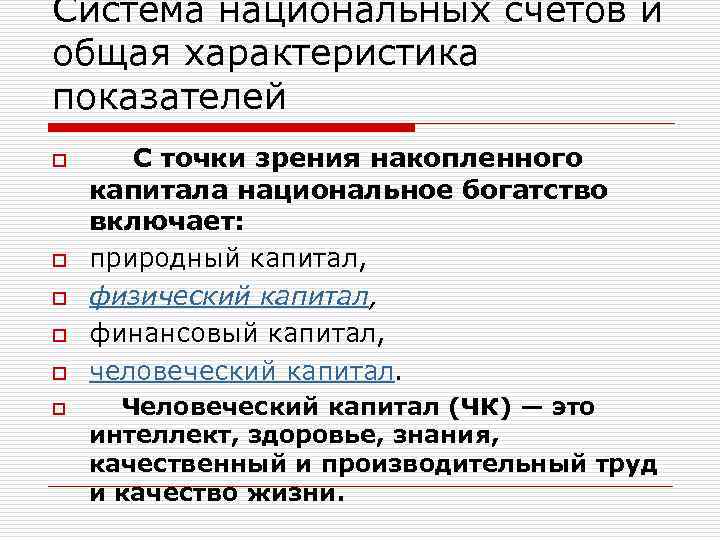 Система национальных счетов и общая характеристика показателей

С точки зрения накопленного капитала национальное богатство включает:

природный капитал,

физический капитал,

финансовый капитал,

человеческий капитал.

Человеческий капитал (ЧК) — это интеллект, здоровье, знания, качественный и производительный труд и качество жизни.